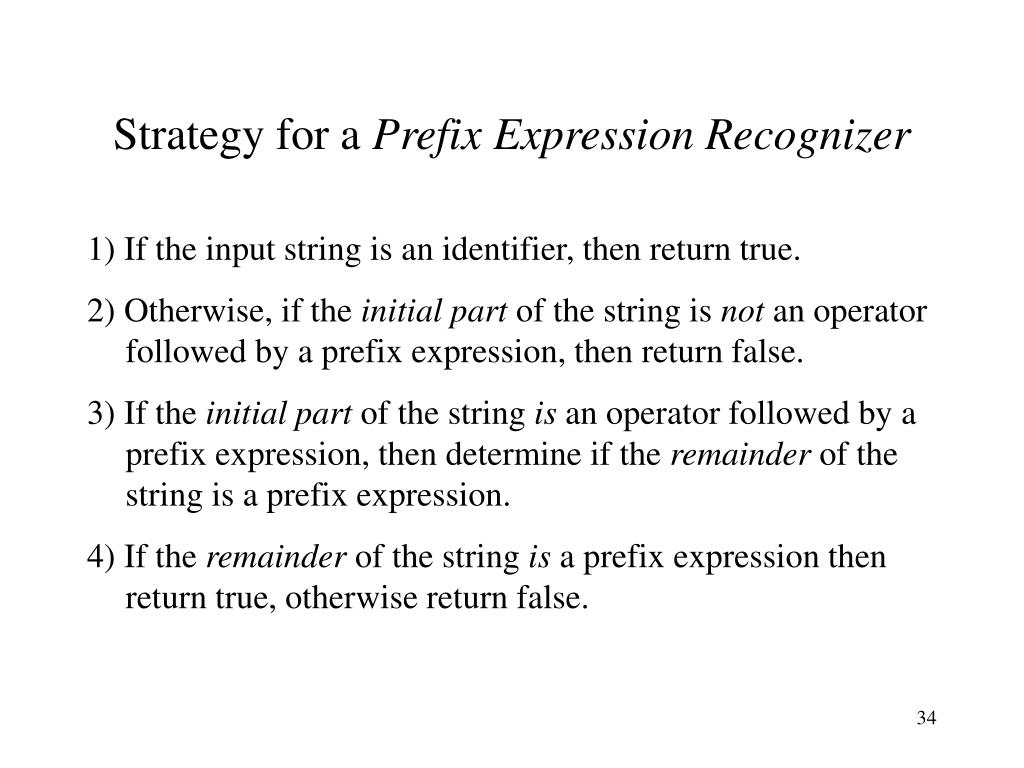 Strategy for a Prefix Expression Recognizer

1) If the input string is an identifier, then return true.

2) Otherwise, if the initial part of the string is not an operator followed by a prefix expression, then return false.

3) If the initial part of the string is an operator followed by a prefix expression, then determine if the remainder of the string is a prefix expression.

4) If the remainder of the string is a prefix expression then return true, otherwise return false.

34